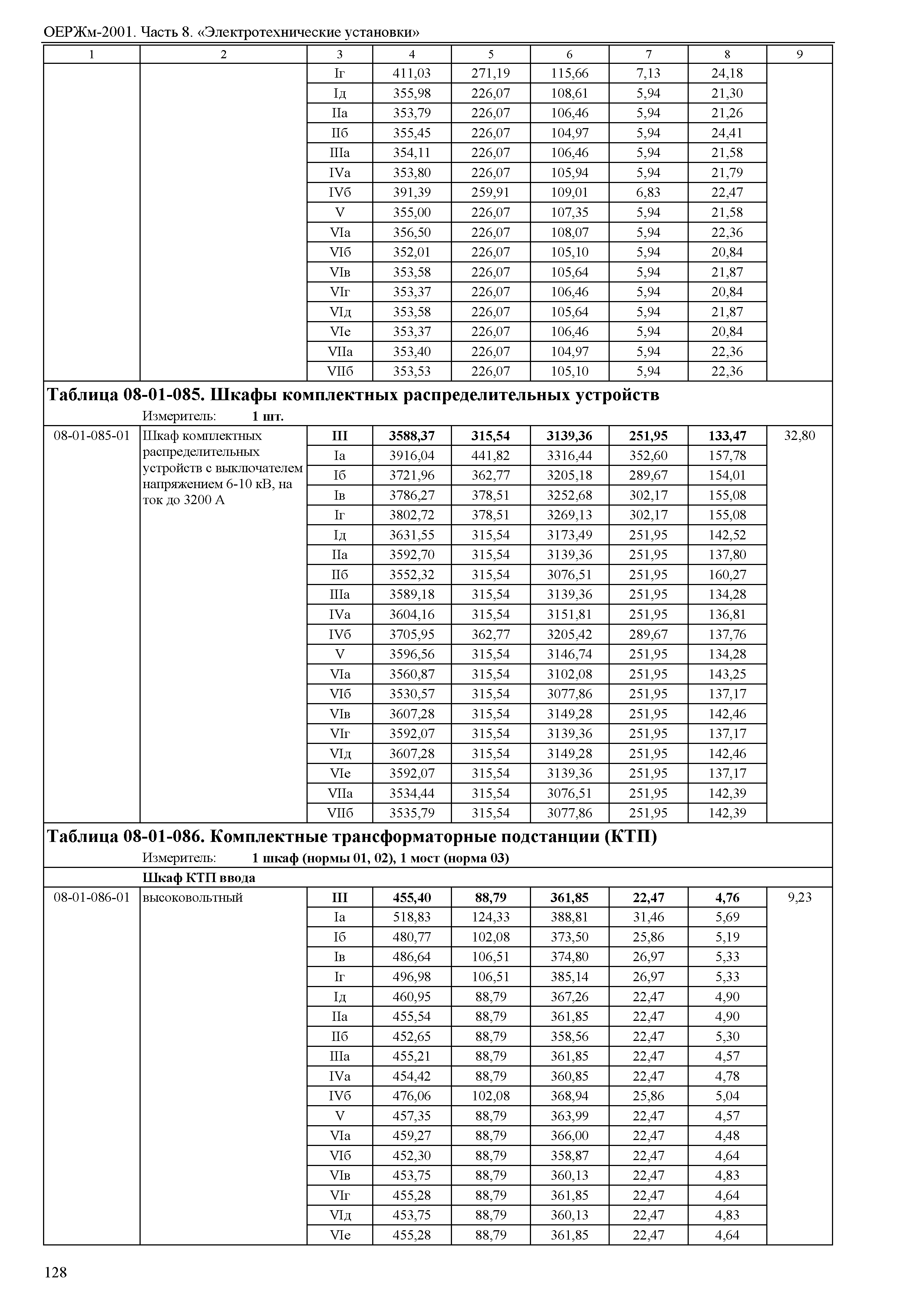 ОЕРЖм-2001. Часть 8. «Электротехнические установки»

| 1 | 2 | 3 | 4 | 5 | 6 | 7 | 8 | 9 |
|---|---|---|---|---|---|---|---|---|
| | | Iг | 411,03 | 271,19 | 115,66 | 7,13 | 24,18 | |
| | | Iд | 355,98 | 226,07 | 108,61 | 5,94 | 21,30 | |
| | | IIа | 353,79 | 226,07 | 106,46 | 5,94 | 21,26 | |
| | | IIб | 355,45 | 226,07 | 104,97 | 5,94 | 24,41 | |
| | | IIIа | 354,11 | 226,07 | 106,46 | 5,94 | 21,58 | |
| | | IVа | 353,80 | 226,07 | 105,94 | 5,94 | 21,79 | |
| | | IVб | 391,39 | 259,91 | 109,01 | 6,83 | 22,47 | |
| | | V | 355,00 | 226,07 | 107,35 | 5,94 | 21,58 | |
| | | VIа | 356,50 | 226,07 | 108,07 | 5,94 | 22,36 | |
| | | VIб | 352,01 | 226,07 | 105,10 | 5,94 | 20,84 | |
| | | VIв | 353,58 | 226,07 | 105,64 | 5,94 | 21,87 | |
| | | VIг | 353,37 | 226,07 | 106,46 | 5,94 | 20,84 | |
| | | VIд | 353,58 | 226,07 | 105,64 | 5,94 | 21,87 | |
| | | VIе | 353,37 | 226,07 | 106,46 | 5,94 | 20,84 | |
| | | VIIа | 353,40 | 226,07 | 104,97 | 5,94 | 22,36 | |
| | | VIIб | 353,53 | 226,07 | 105,10 | 5,94 | 22,36 | |

**Таблица 08-01-085. Шкафы комплектных распределительных устройств**

Измеритель: **1 шт.**

| | | | | | | | | |
|---|---|---|---|---|---|---|---|---|
| 08-01-085-01 | Шкаф комплектных распределительных устройств с выключателем напряжением 6-10 кВ, на ток до 3200 А | **III** | **3588,37** | **315,54** | **3139,36** | **251,95** | **133,47** | 32,80 |
| | | Iа | 3916,04 | 441,82 | 3316,44 | 352,60 | 157,78 | |
| | | Iб | 3721,96 | 362,77 | 3205,18 | 289,67 | 154,01 | |
| | | Iв | 3786,27 | 378,51 | 3252,68 | 302,17 | 155,08 | |
| | | Iг | 3802,72 | 378,51 | 3269,13 | 302,17 | 155,08 | |
| | | Iд | 3631,55 | 315,54 | 3173,49 | 251,95 | 142,52 | |
| | | IIа | 3592,70 | 315,54 | 3139,36 | 251,95 | 137,80 | |
| | | IIб | 3552,32 | 315,54 | 3076,51 | 251,95 | 160,27 | |
| | | IIIа | 3589,18 | 315,54 | 3139,36 | 251,95 | 134,28 | |
| | | IVа | 3604,16 | 315,54 | 3151,81 | 251,95 | 136,81 | |
| | | IVб | 3705,95 | 362,77 | 3205,42 | 289,67 | 137,76 | |
| | | V | 3596,56 | 315,54 | 3146,74 | 251,95 | 134,28 | |
| | | VIа | 3560,87 | 315,54 | 3102,08 | 251,95 | 143,25 | |
| | | VIб | 3530,57 | 315,54 | 3077,86 | 251,95 | 137,17 | |
| | | VIв | 3607,28 | 315,54 | 3149,28 | 251,95 | 142,46 | |
| | | VIг | 3592,07 | 315,54 | 3139,36 | 251,95 | 137,17 | |
| | | VIд | 3607,28 | 315,54 | 3149,28 | 251,95 | 142,46 | |
| | | VIе | 3592,07 | 315,54 | 3139,36 | 251,95 | 137,17 | |
| | | VIIа | 3534,44 | 315,54 | 3076,51 | 251,95 | 142,39 | |
| | | VIIб | 3535,79 | 315,54 | 3077,86 | 251,95 | 142,39 | |

**Таблица 08-01-086. Комплектные трансформаторные подстанции (КТП)**

Измеритель: **1 шкаф (нормы 01, 02), 1 мост (норма 03)**

**Шкаф КТП ввода**

| | | | | | | | | |
|---|---|---|---|---|---|---|---|---|
| 08-01-086-01 | высоковольтный | **III** | **455,40** | **88,79** | **361,85** | **22,47** | **4,76** | 9,23 |
| | | Iа | 518,83 | 124,33 | 388,81 | 31,46 | 5,69 | |
| | | Iб | 480,77 | 102,08 | 373,50 | 25,86 | 5,19 | |
| | | Iв | 486,64 | 106,51 | 374,80 | 26,97 | 5,33 | |
| | | Iг | 496,98 | 106,51 | 385,14 | 26,97 | 5,33 | |
| | | Iд | 460,95 | 88,79 | 367,26 | 22,47 | 4,90 | |
| | | IIа | 455,54 | 88,79 | 361,85 | 22,47 | 4,90 | |
| | | IIб | 452,65 | 88,79 | 358,56 | 22,47 | 5,30 | |
| | | IIIа | 455,21 | 88,79 | 361,85 | 22,47 | 4,57 | |
| | | IVа | 454,42 | 88,79 | 360,85 | 22,47 | 4,78 | |
| | | IVб | 476,06 | 102,08 | 368,94 | 25,86 | 5,04 | |
| | | V | 457,35 | 88,79 | 363,99 | 22,47 | 4,57 | |
| | | VIа | 459,27 | 88,79 | 366,00 | 22,47 | 4,48 | |
| | | VIб | 452,30 | 88,79 | 358,87 | 22,47 | 4,64 | |
| | | VIв | 453,75 | 88,79 | 360,13 | 22,47 | 4,83 | |
| | | VIг | 455,28 | 88,79 | 361,85 | 22,47 | 4,64 | |
| | | VIд | 453,75 | 88,79 | 360,13 | 22,47 | 4,83 | |
| | | VIе | 455,28 | 88,79 | 361,85 | 22,47 | 4,64 | |

128